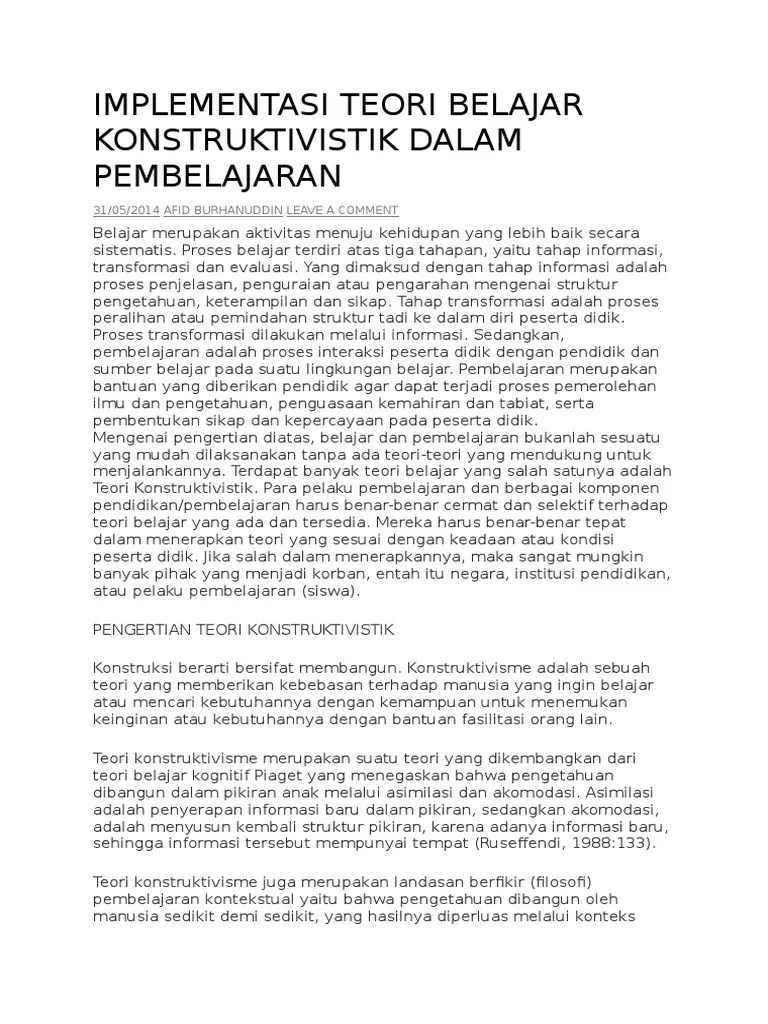 IMPLEMENTASI TEORI BELAJAR KONSTRUKTIVISTIK DALAM PEMBELAJARAN

31/05/2014 AFID BURHANUDDIN LEAVE A COMMENT

Belajar merupakan aktivitas menuju kehidupan yang lebih baik secara sistematis. Proses belajar terdiri atas tiga tahapan, yaitu tahap informasi, transformasi dan evaluasi. Yang dimaksud dengan tahap informasi adalah proses penjelasan, penguraian atau pengarahan mengenai struktur pengetahuan, keterampilan dan sikap. Tahap transformasi adalah proses peralihan atau pemindahan struktur tadi ke dalam diri peserta didik. Proses transformasi dilakukan melalui informasi. Sedangkan, pembelajaran adalah proses interaksi peserta didik dengan pendidik dan sumber belajar pada suatu lingkungan belajar. Pembelajaran merupakan bantuan yang diberikan pendidik agar dapat terjadi proses pemerolehan ilmu dan pengetahuan, penguasaan kemahiran dan tabiat, serta pembentukan sikap dan kepercayaan pada peserta didik.
Mengenai pengertian diatas, belajar dan pembelajaran bukanlah sesuatu yang mudah dilaksanakan tanpa ada teori-teori yang mendukung untuk menjalankannya. Terdapat banyak teori belajar yang salah satunya adalah Teori Konstruktivistik. Para pelaku pembelajaran dan berbagai komponen pendidikan/pembelajaran harus benar-benar cermat dan selektif terhadap teori belajar yang ada dan tersedia. Mereka harus benar-benar tepat dalam menerapkan teori yang sesuai dengan keadaan atau kondisi peserta didik. Jika salah dalam menerapkannya, maka sangat mungkin banyak pihak yang menjadi korban, entah itu negara, institusi pendidikan, atau pelaku pembelajaran (siswa).

PENGERTIAN TEORI KONSTRUKTIVISTIK

Konstruksi berarti bersifat membangun. Konstruktivisme adalah sebuah teori yang memberikan kebebasan terhadap manusia yang ingin belajar atau mencari kebutuhannya dengan kemampuan untuk menemukan keinginan atau kebutuhannya dengan bantuan fasilitasi orang lain.

Teori konstruktivisme merupakan suatu teori yang dikembangkan dari teori belajar kognitif Piaget yang menegaskan bahwa pengetahuan dibangun dalam pikiran anak melalui asimilasi dan akomodasi. Asimilasi adalah penyerapan informasi baru dalam pikiran, sedangkan akomodasi, adalah menyusun kembali struktur pikiran, karena adanya informasi baru, sehingga informasi tersebut mempunyai tempat (Ruseffendi, 1988:133).

Teori konstruktivisme juga merupakan landasan berfikir (filosofi) pembelajaran kontekstual yaitu bahwa pengetahuan dibangun oleh manusia sedikit demi sedikit, yang hasilnya diperluas melalui konteks